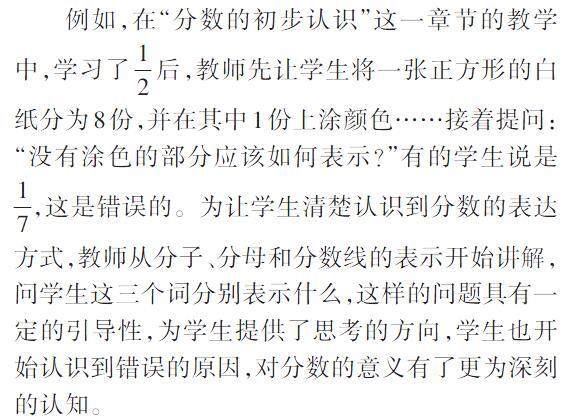 例如,在“分数的初步认识”这一章节的教学中,学习了$\frac{1}{2}$后,教师先让学生将一张正方形的白纸分为8份,并在其中1份上涂颜色……接着提问:“没有涂色的部分应该如何表示?”有的学生说是$\frac{1}{7}$,这是错误的。为让学生清楚认识到分数的表达方式,教师从分子、分母和分数线的表示开始讲解,问学生这三个词分别表示什么,这样的问题具有一定的引导性,为学生提供了思考的方向,学生也开始认识到错误的原因,对分数的意义有了更为深刻的认知。